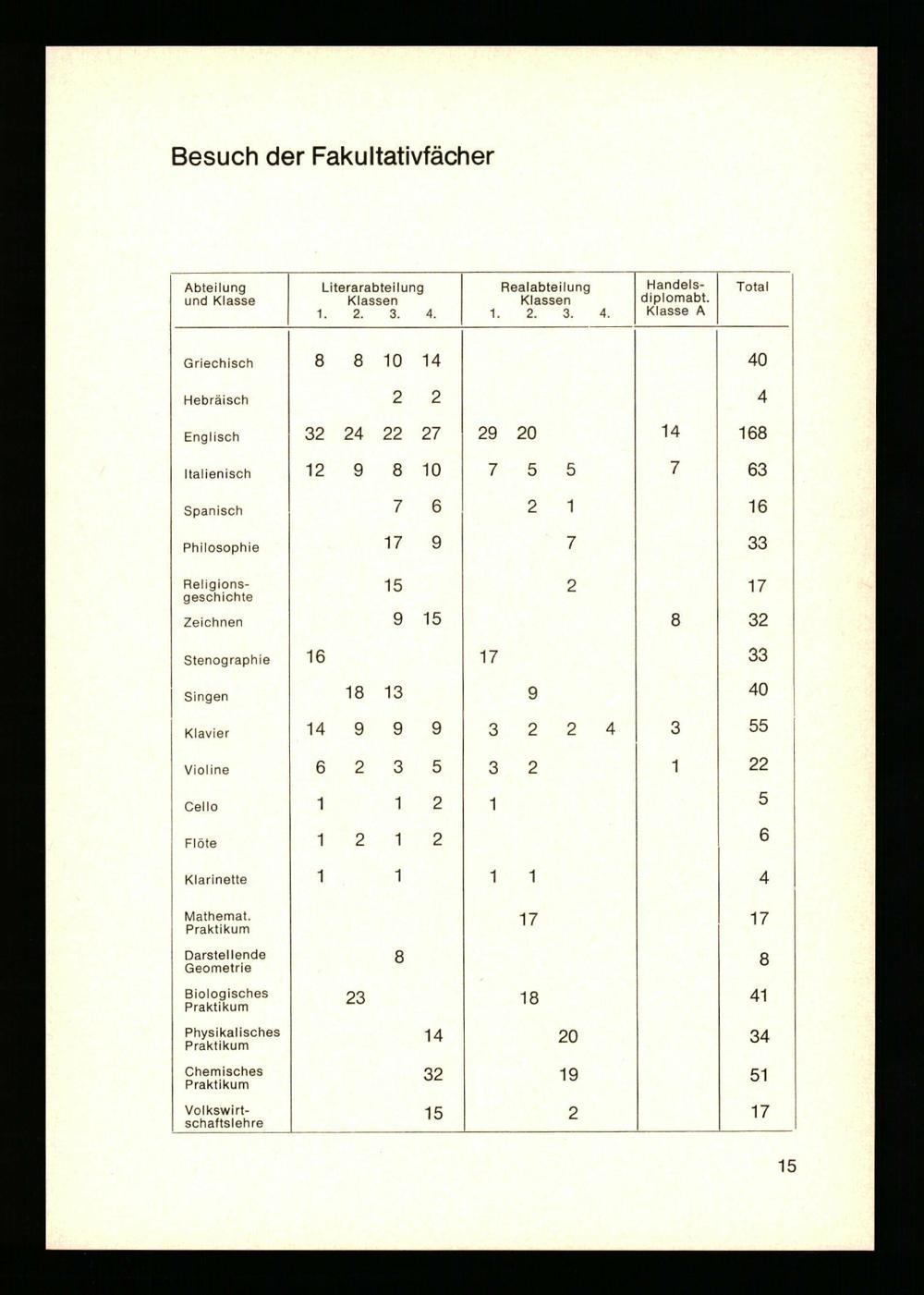 Besuch der Fakultativfächer

| Abteilung und Klasse | Literarabteilung Klassen 1. | 2. | 3. | 4. | Realabteilung Klassen 1. | 2. | 3. | 4. | Handelsdiplomabt. Klasse A | Total |
|---|---|---|---|---|---|---|---|---|---|---|
| Griechisch | 8 | 8 | 10 | 14 | | | | | | 40 |
| Hebräisch | | | 2 | 2 | | | | | | 4 |
| Englisch | 32 | 24 | 22 | 27 | 29 | 20 | | | 14 | 168 |
| Italienisch | 12 | 9 | 8 | 10 | 7 | 5 | 5 | | 7 | 63 |
| Spanisch | | | 7 | 6 | | 2 | 1 | | | 16 |
| Philosophie | | | 17 | 9 | | | 7 | | | 33 |
| Religionsgeschichte | | | 15 | | | | 2 | | | 17 |
| Zeichnen | | | 9 | 15 | | | | | 8 | 32 |
| Stenographie | 16 | | | | 17 | | | | | 33 |
| Singen | | 18 | 13 | | | 9 | | | | 40 |
| Klavier | 14 | 9 | 9 | 9 | 3 | 2 | 2 | 4 | 3 | 55 |
| Violine | 6 | 2 | 3 | 5 | 3 | 2 | | | 1 | 22 |
| Cello | 1 | | 1 | 2 | 1 | | | | | 5 |
| Flöte | 1 | 2 | 1 | 2 | | | | | | 6 |
| Klarinette | 1 | | 1 | | 1 | 1 | | | | 4 |
| Mathemat. Praktikum | | | | | | 17 | | | | 17 |
| Darstellende Geometrie | | | 8 | | | | | | | 8 |
| Biologisches Praktikum | | 23 | | | | 18 | | | | 41 |
| Physikalisches Praktikum | | | | 14 | | | 20 | | | 34 |
| Chemisches Praktikum | | | | 32 | | | 19 | | | 51 |
| Volkswirtschaftslehre | | | | 15 | | | 2 | | | 17 |

15